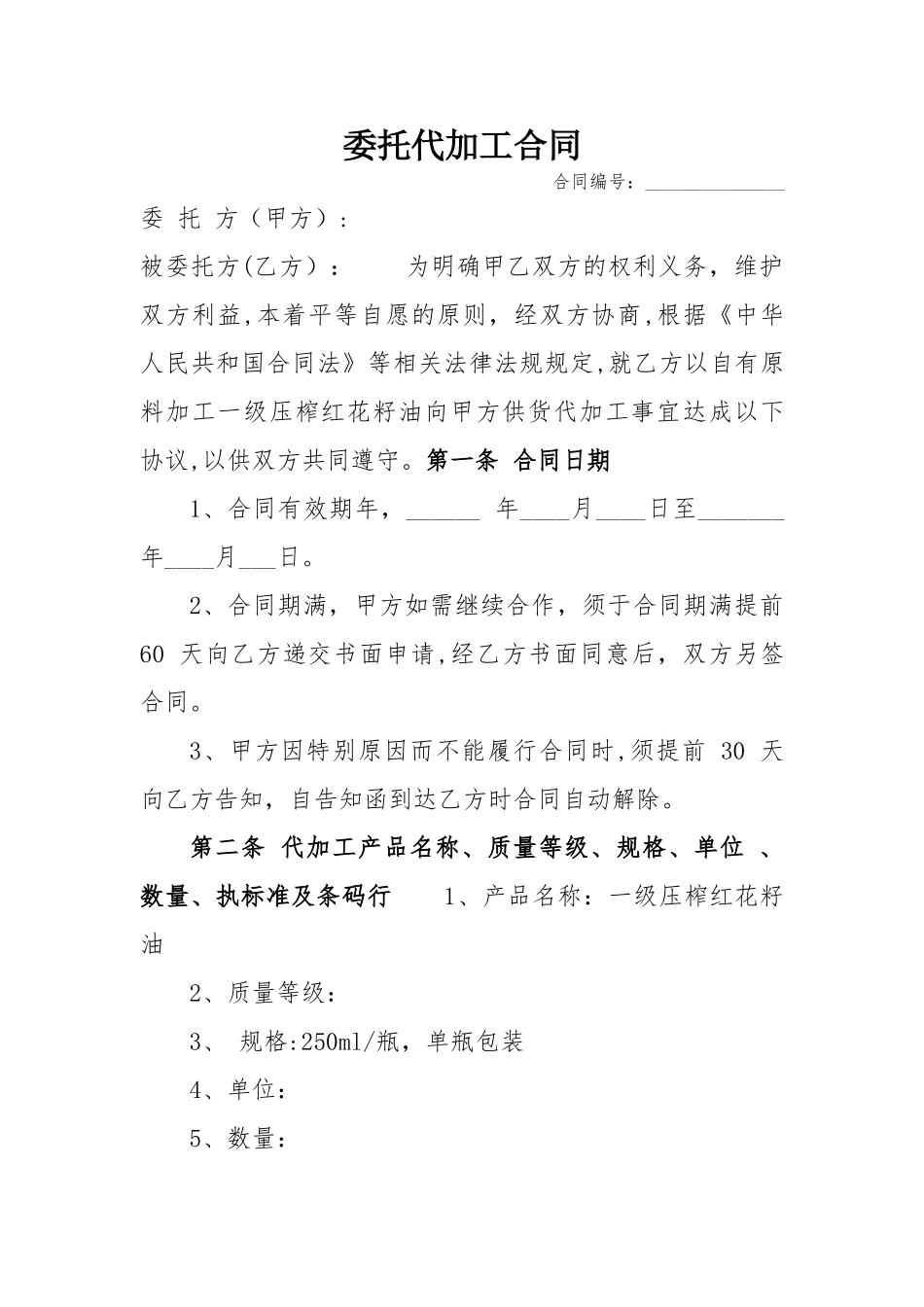 委托代加工合同

合同编号：______________

委 托 方（甲方）：

被委托方(乙方）：　　为明确甲乙双方的权利义务，维护双方利益,本着平等自愿的原则，经双方协商,根据《中华人民共和国合同法》等相关法律法规规定,就乙方以自有原料加工一级压榨红花籽油向甲方供货代加工事宜达成以下协议,以供双方共同遵守。第一条 合同日期

1、合同有效期年，______ 年____月____日至_______年____月___日。

2、合同期满，甲方如需继续合作，须于合同期满提前60 天向乙方递交书面申请,经乙方书面同意后，双方另签合同。

3、甲方因特别原因而不能履行合同时,须提前 30 天向乙方告知，自告知函到达乙方时合同自动解除。

第二条 代加工产品名称、质量等级、规格、单位 、数量、执标准及条码行　　1、产品名称：一级压榨红花籽油

2、质量等级：

3、 规格:250ml/瓶，单瓶包装

4、单位：

5、数量：